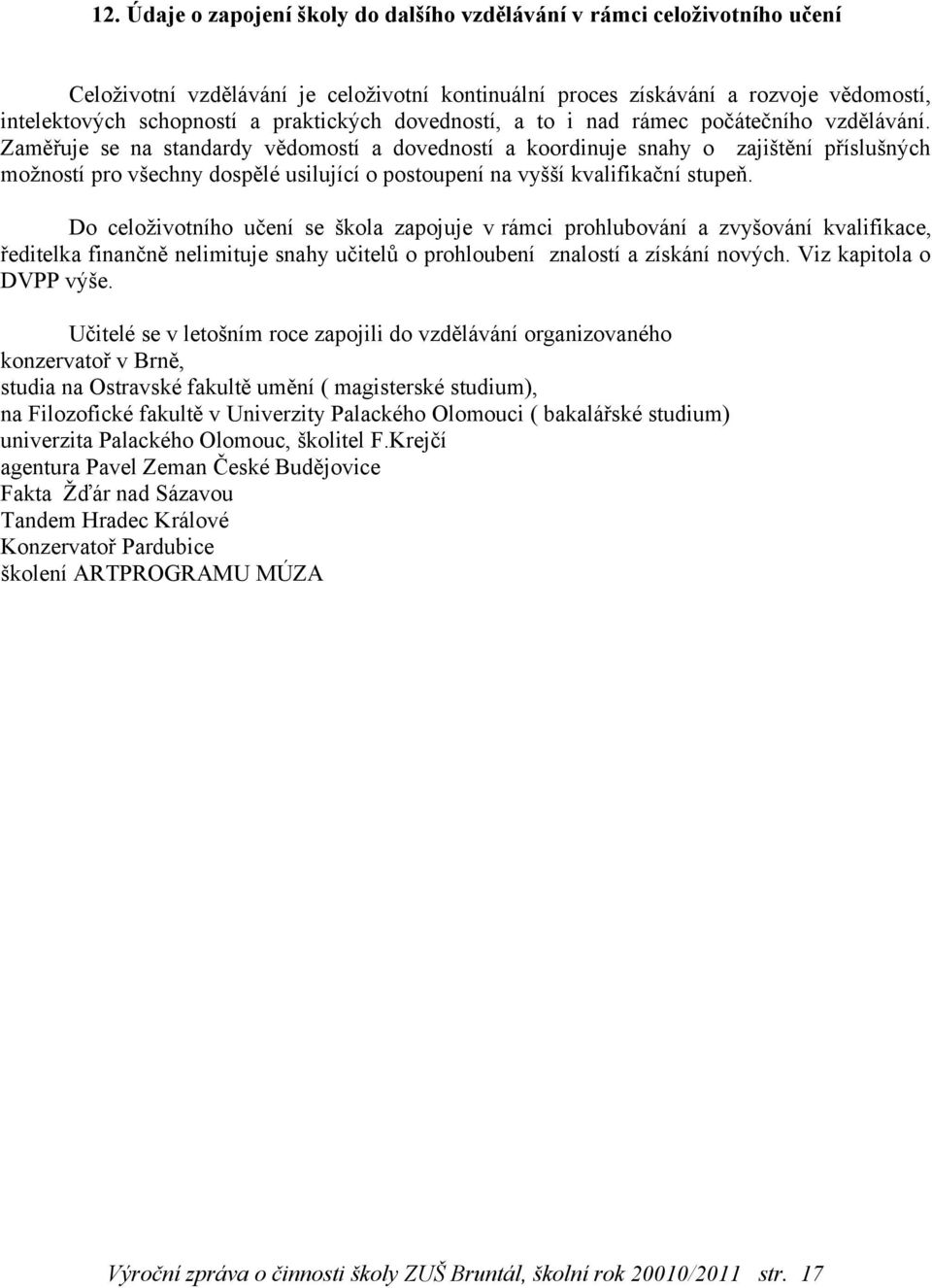 12. Údaje o zapojení školy do dalšího vzdělávání v rámci celoživotního učení

Celoživotní vzdělávání je celoživotní kontinuální proces získávání a rozvoje vědomostí, intelektových schopností a praktických dovedností, a to i nad rámec počátečního vzdělávání. Zaměřuje se na standardy vědomostí a dovedností a koordinuje snahy o zajištění příslušných možností pro všechny dospělé usilující o postoupení na vyšší kvalifikační stupeň.

Do celoživotního učení se škola zapojuje v rámci prohlubování a zvyšování kvalifikace, ředitelka finančně nelimituje snahy učitelů o prohloubení znalostí a získání nových. Viz kapitola o DVPP výše.

Učitelé se v letošním roce zapojili do vzdělávání organizovaného
konzervatoř v Brně,
studia na Ostravské fakultě umění ( magisterské studium),
na Filozofické fakultě v Univerzity Palackého Olomouci ( bakalářské studium)
univerzita Palackého Olomouc, školitel F.Krejčí
agentura Pavel Zeman České Budějovice
Fakta Žďár nad Sázavou
Tandem Hradec Králové
Konzervatoř Pardubice
školení ARTPROGRAMU MÚZA

Výroční zpráva o činnosti školy ZUŠ Bruntál, školní rok 20010/2011 str. 17